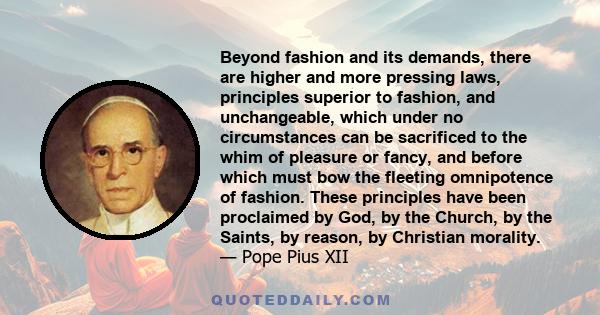 Beyond fashion and its demands, there are higher and more pressing laws, principles superior to fashion, and unchangeable, which under no circumstances can be sacrificed to the whim of pleasure or fancy, and before which must bow the fleeting omnipotence of fashion. These principles have been proclaimed by God, by the Church, by the Saints, by reason, by Christian morality.
— Pope Pius XII

QUOTEDDAILY.COM